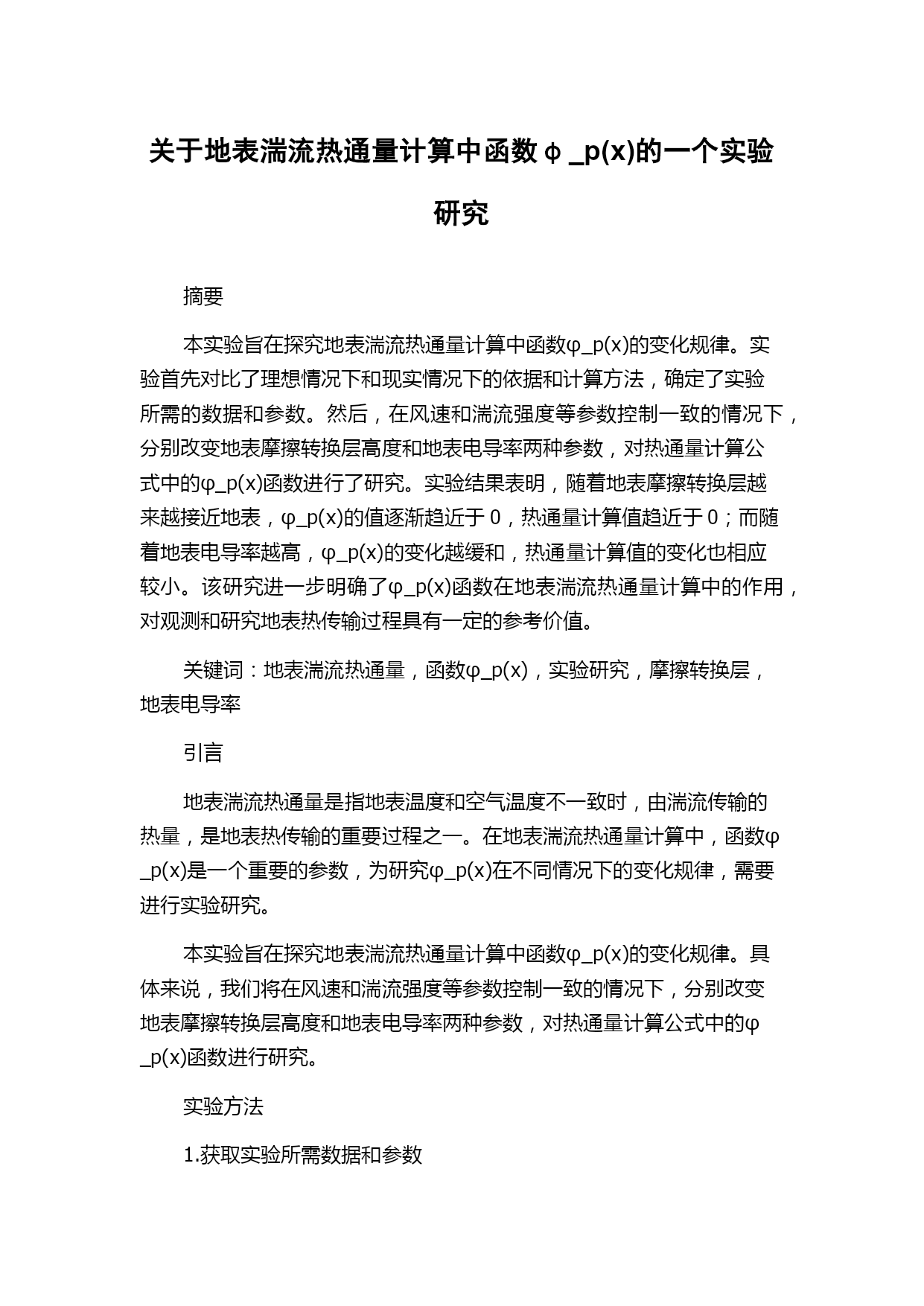 关于地表湍流热通量计算中函数φ_p(x)的一个实验研究

摘要

本实验旨在探究地表湍流热通量计算中函数φ_p(x)的变化规律。实验首先对比了理想情况下和现实情况下的依据和计算方法，确定了实验所需的数据和参数。然后，在风速和湍流强度等参数控制一致的情况下，分别改变地表摩擦转换层高度和地表电导率两种参数，对热通量计算公式中的φ_p(x)函数进行了研究。实验结果表明，随着地表摩擦转换层越来越接近地表，φ_p(x)的值逐渐趋近于0，热通量计算值趋近于0；而随着地表电导率越高，φ_p(x)的变化越缓和，热通量计算值的变化也相应较小。该研究进一步明确了φ_p(x)函数在地表湍流热通量计算中的作用，对观测和研究地表热传输过程具有一定的参考价值。

关键词：地表湍流热通量，函数φ_p(x)，实验研究，摩擦转换层，地表电导率

引言

地表湍流热通量是指地表温度和空气温度不一致时，由湍流传输的热量，是地表热传输的重要过程之一。在地表湍流热通量计算中，函数φ_p(x)是一个重要的参数，为研究φ_p(x)在不同情况下的变化规律，需要进行实验研究。

本实验旨在探究地表湍流热通量计算中函数φ_p(x)的变化规律。具体来说，我们将在风速和湍流强度等参数控制一致的情况下，分别改变地表摩擦转换层高度和地表电导率两种参数，对热通量计算公式中的φ_p(x)函数进行研究。

实验方法

1.获取实验所需数据和参数